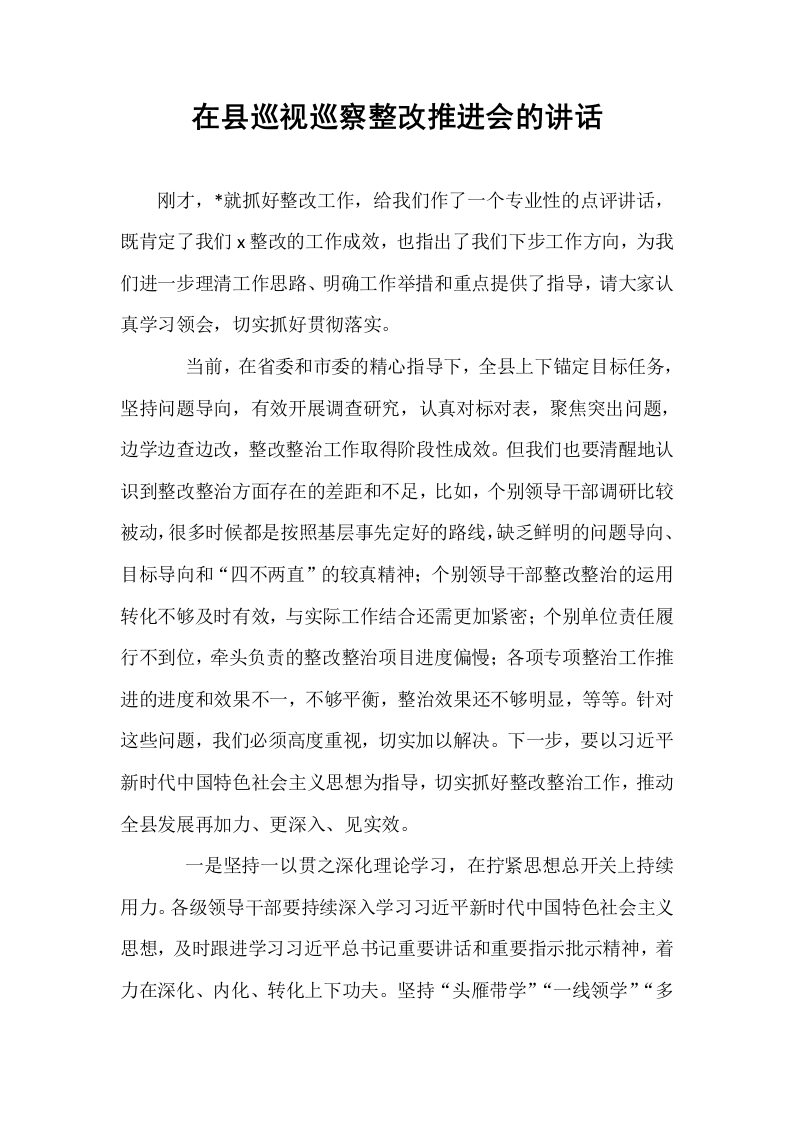 在县巡视巡察整改推进会的讲话

刚才，*就抓好整改工作，给我们作了一个专业性的点评讲话，既肯定了我们x整改的工作成效，也指出了我们下步工作方向，为我们进一步理清工作思路、明确工作举措和重点提供了指导，请大家认真学习领会，切实抓好贯彻落实。

当前，在省委和市委的精心指导下，全县上下锚定目标任务，坚持问题导向，有效开展调查研究，认真对标对表，聚焦突出问题，边学边查边改，整改整治工作取得阶段性成效。但我们也要清醒地认识到整改整治方面存在的差距和不足，比如，个别领导干部调研比较被动，很多时候都是按照基层事先定好的路线，缺乏鲜明的问题导向、目标导向和“四不两直”的较真精神；个别领导干部整改整治的运用转化不够及时有效，与实际工作结合还需更加紧密；个别单位责任履行不到位，牵头负责的整改整治项目进度偏慢；各项专项整治工作推进的进度和效果不一，不够平衡，整治效果还不够明显，等等。针对这些问题，我们必须高度重视，切实加以解决。下一步，要以习近平新时代中国特色社会主义思想为指导，切实抓好整改整治工作，推动全县发展再加力、更深入、见实效。

一是坚持一以贯之深化理论学习，在拧紧思想总开关上持续用力。各级领导干部要持续深入学习习近平新时代中国特色社会主义思想，及时跟进学习习近平总书记重要讲话和重要指示批示精神，着力在深化、内化、转化上下功夫。坚持“头雁带学”“一线领学”“多